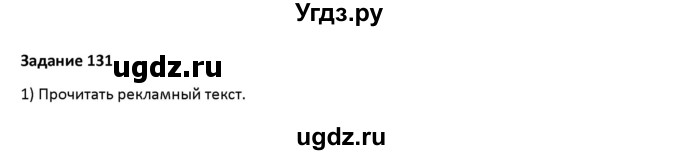 Угдз.ру

Задание 131 ugdz.ru

1) Прочитать рекламный текст.

ugdz.ru